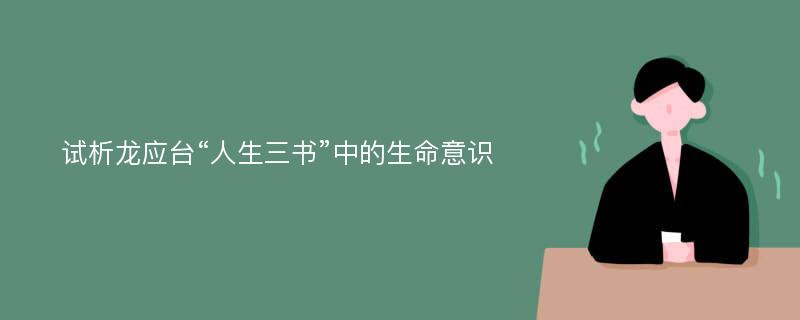 试析龙应台“人生三书”中的生命意识